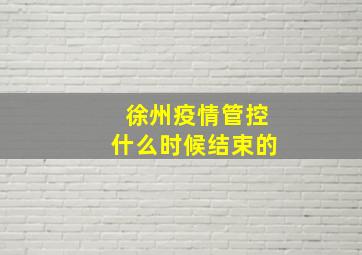 徐州疫情管控
什么时候结束的